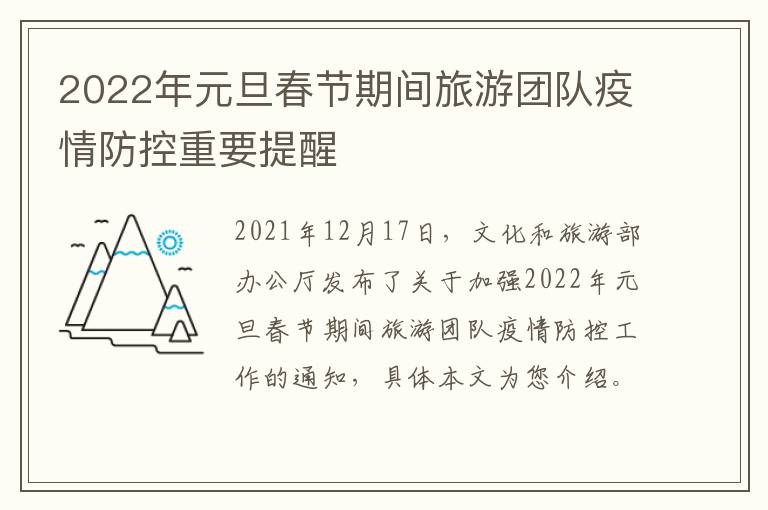 2022年元旦春节期间旅游团队疫情防控重要提醒

2021年12月17日，文化和旅游部办公厅发布了关于加强2022年元旦春节期间旅游团队疫情防控工作的通知，具体本文为您介绍。